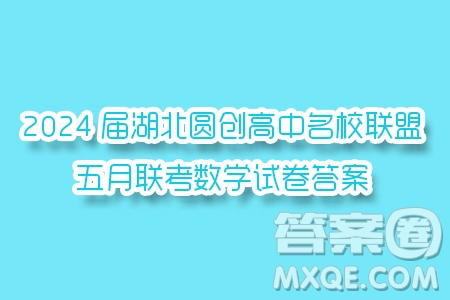 2024 届湖北圆创高中名校联盟
五月联考数学试卷答案

答案圈
MXQE.COM